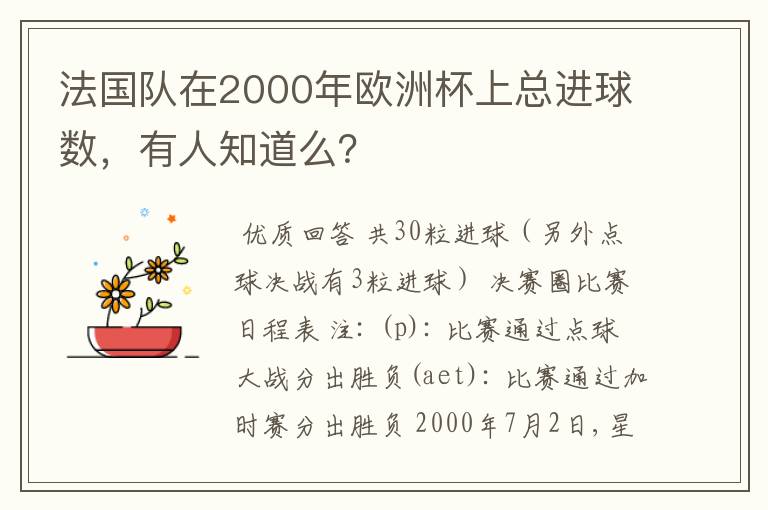 法国队在2000年欧洲杯上总进球数，有人知道么？

优质回答 共30粒进球（另外点球决战有3粒进球） 决赛圈比赛日程表 注：(p)：比赛通过点球大战分出胜负(aet)：比赛通过加时赛分出胜负 2000年7月2日，星